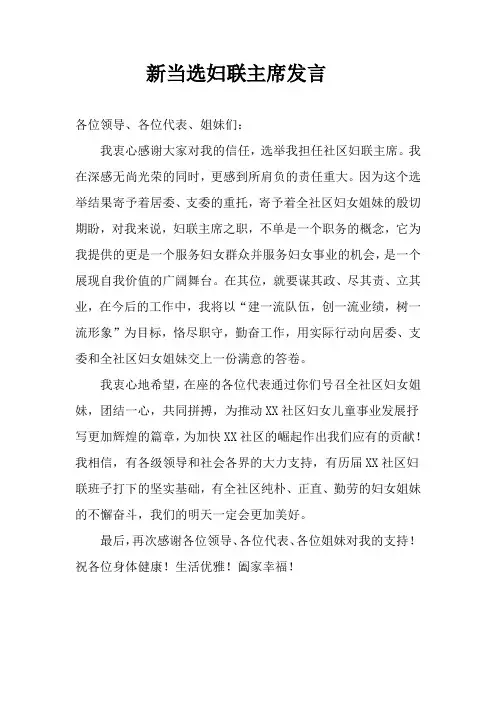 新当选妇联主席发言

各位领导、各位代表、姐妹们：

我衷心感谢大家对我的信任，选举我担任社区妇联主席。我在深感无尚光荣的同时，更感到所肩负的责任重大。因为这个选举结果寄予着居委、支委的重托，寄予着全社区妇女姐妹的殷切期盼，对我来说，妇联主席之职，不单是一个职务的概念，它为我提供的更是一个服务妇女群众并服务妇女事业的机会，是一个展现自我价值的广阔舞台。在其位，就要谋其政、尽其责、立其业，在今后的工作中，我将以“建一流队伍，创一流业绩，树一流形象”为目标，恪尽职守，勤奋工作，用实际行动向居委、支委和全社区妇女姐妹交上一份满意的答卷。

我衷心地希望，在座的各位代表通过你们号召全社区妇女姐妹，团结一心，共同拼搏，为推动XX社区妇女儿童事业发展抒写更加辉煌的篇章，为加快XX社区的崛起作出我们应有的贡献！我相信，有各级领导和社会各界的大力支持，有历届XX社区妇联班子打下的坚实基础，有全社区纯朴、正直、勤劳的妇女姐妹的不懈奋斗，我们的明天一定会更加美好。

最后，再次感谢各位领导、各位代表、各位姐妹对我的支持！祝各位身体健康！生活优雅！阖家幸福！